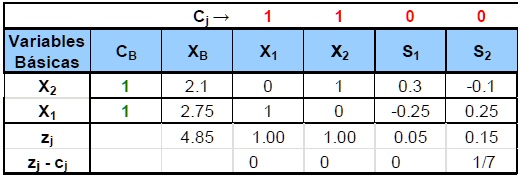 |  |  | $C_j \rightarrow$ | 1 | 1 | 0 | 0 |
|---|---|---|---|---|---|---|
| Variables Básicas | $C_B$ | $X_B$ | $X_1$ | $X_2$ | $S_1$ | $S_2$ |
| $X_2$ | 1 | 2.1 | 0 | 1 | 0.3 | -0.1 |
| $X_1$ | 1 | 2.75 | 1 | 0 | -0.25 | 0.25 |
| $z_j$ |  | 4.85 | 1.00 | 1.00 | 0.05 | 0.15 |
| $z_j - c_j$ |  |  | 0 | 0 | 0 | 1/7 |